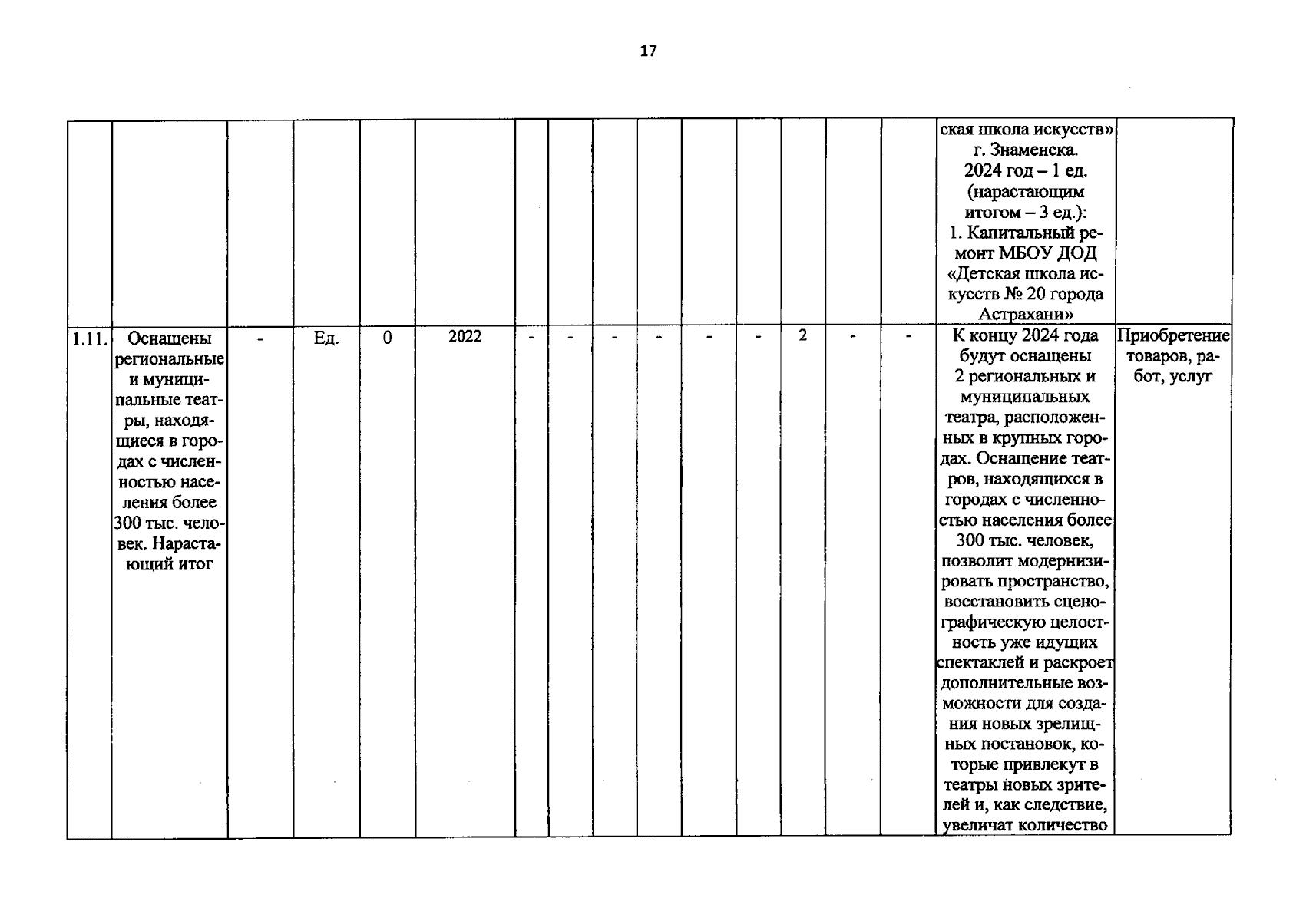 17

| | | | | | | | | | | | | | | | | |
|---|---|---|---|---|---|---|---|---|---|---|---|---|---|---|---|---|
| | | | | | | | | | | | | | | | ская школа искусств» г. Знаменска. 2024 год – 1 ед. (нарастающим итогом – 3 ед.): 1. Капитальный ремонт МБОУ ДОД «Детская школа искусств № 20 города Астрахани» | |
| 1.11. | Оснащены региональные и муниципальные театры, находящиеся в городах с численностью населения более 300 тыс. человек. Нарастающий итог | - | Ед. | 0 | 2022 | - | - | - | - | - | - | 2 | - | - | К концу 2024 года будут оснащены 2 региональных и муниципальных театра, расположенных в крупных городах. Оснащение театров, находящихся в городах с численностью населения более 300 тыс. человек, позволит модернизировать пространство, восстановить сценографическую целостность уже идущих спектаклей и раскроет дополнительные возможности для создания новых зрелищных постановок, которые привлекут в театры новых зрителей и, как следствие, увеличат количество | Приобретение товаров, работ, услуг |